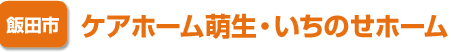 飯田市

ケアホーム萌生・いちのせホーム